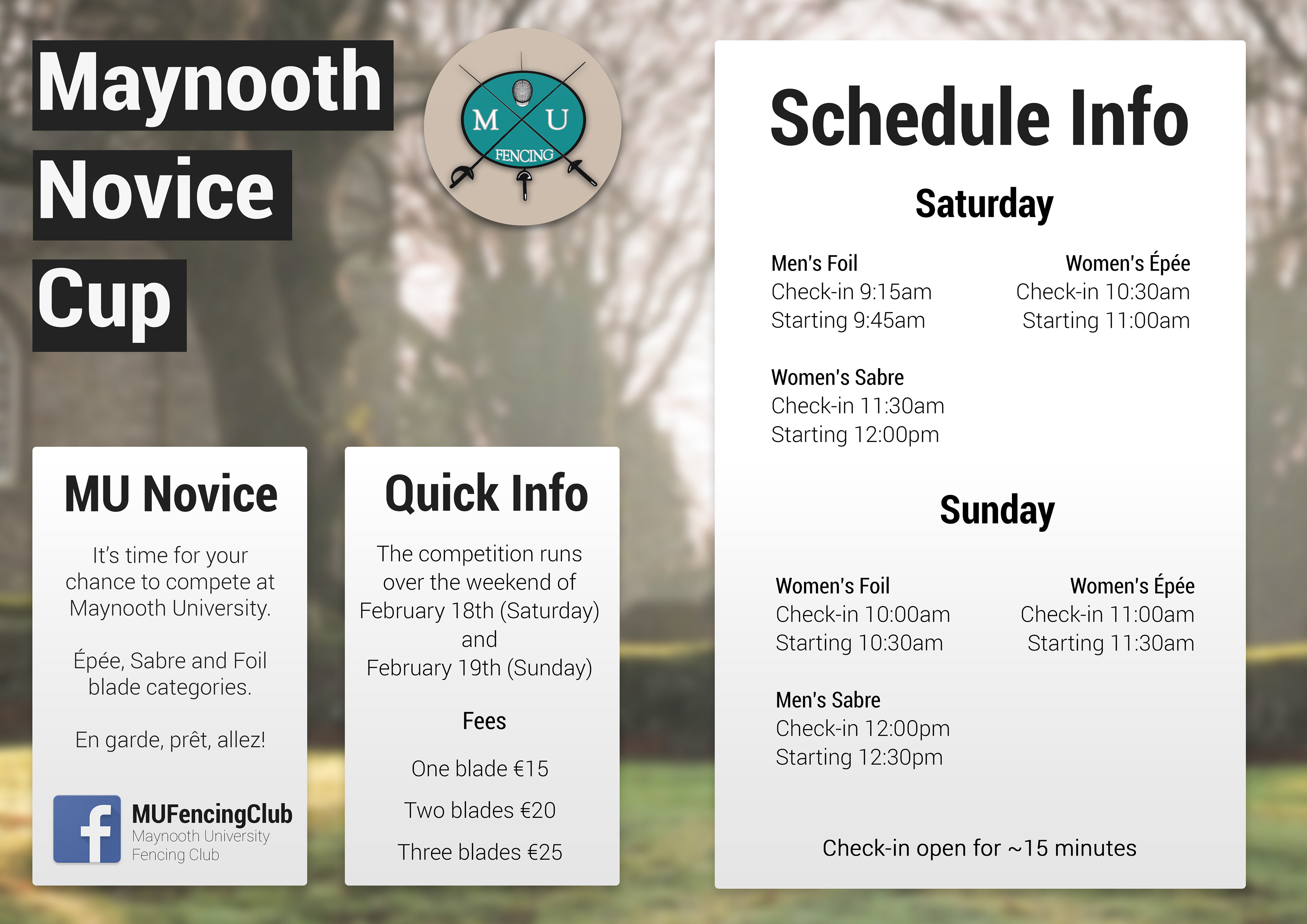 Maynooth
Novice
Cup

M U
FENCING

MU Novice

It's time for your chance to compete at Maynooth University.

Épée, Sabre and Foil blade categories.

En garde, prêt, allez!

MUFencingClub
Maynooth University
Fencing Club

Quick Info

The competition runs over the weekend of February 18th (Saturday) and February 19th (Sunday)

Fees

One blade €15

Two blades €20

Three blades €25

Schedule Info

Saturday

Men's Foil
Check-in 9:15am
Starting 9:45am

Women's Épée
Check-in 10:30am
Starting 11:00am

Women's Sabre
Check-in 11:30am
Starting 12:00pm

Sunday

Women's Foil
Check-in 10:00am
Starting 10:30am

Women's Épée
Check-in 11:00am
Starting 11:30am

Men's Sabre
Check-in 12:00pm
Starting 12:30pm

Check-in open for ~15 minutes